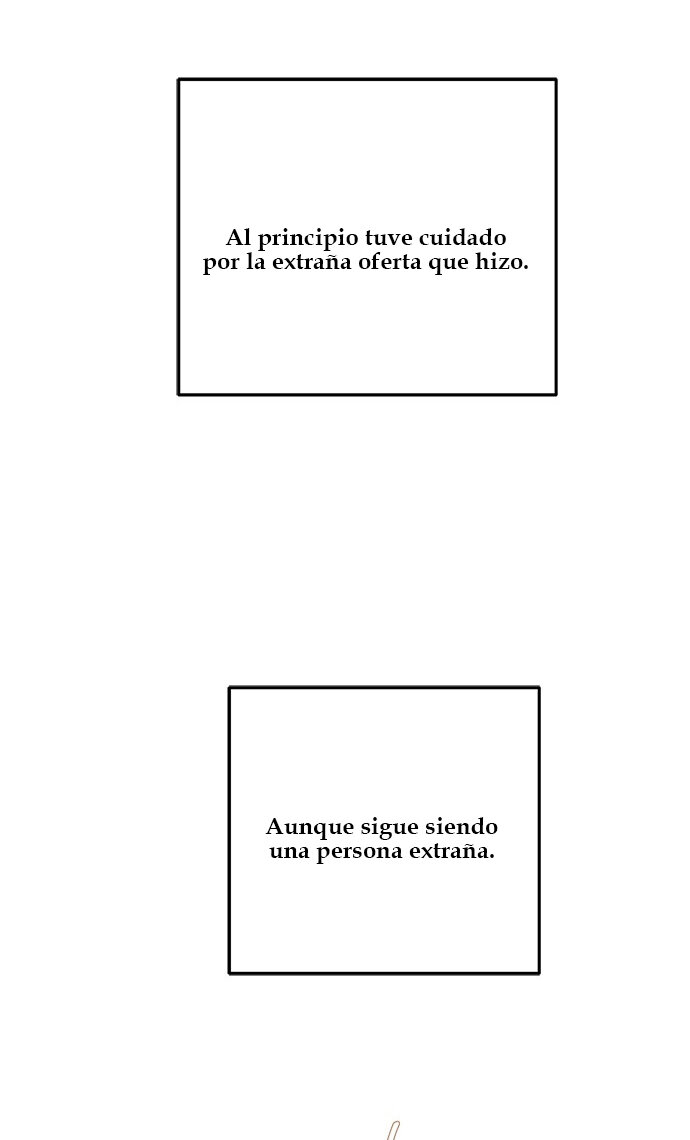 Al principio tuve cuidado por la extraña oferta que hizo.

Aunque sigue siendo una persona extraña.